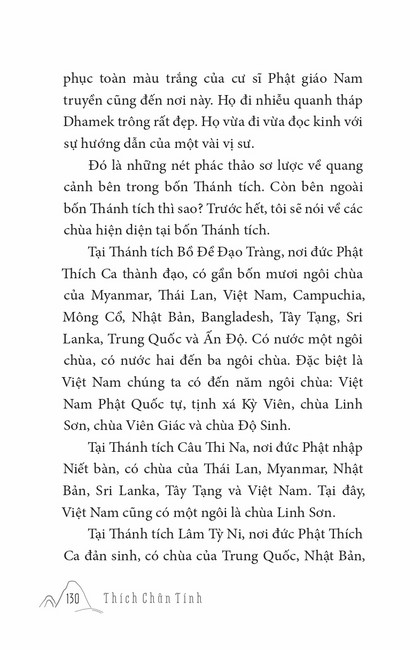 phục toàn màu trắng của cư sĩ Phật giáo Nam truyền cũng đến nơi này. Họ đi nhiễu quanh tháp Dhamek trông rất đẹp. Họ vừa đi vừa đọc kinh với sự hướng dẫn của một vài vị sư.

Đó là những nét phác thảo sơ lược về quang cảnh bên trong bốn Thánh tích. Còn bên ngoài bốn Thánh tích thì sao? Trước hết, tôi sẽ nói về các chùa hiện diện tại bốn Thánh tích.

Tại Thánh tích Bồ Đề Đạo Tràng, nơi đức Phật Thích Ca thành đạo, có gần bốn mươi ngôi chùa của Myanmar, Thái Lan, Việt Nam, Campuchia, Mông Cổ, Nhật Bản, Bangladesh, Tây Tạng, Sri Lanka, Trung Quốc và Ấn Độ. Có nước một ngôi chùa, có nước hai đến ba ngôi chùa. Đặc biệt là Việt Nam chúng ta có đến năm ngôi chùa: Việt Nam Phật Quốc tự, tịnh xá Kỳ Viên, chùa Linh Sơn, chùa Viên Giác và chùa Độ Sinh.

Tại Thánh tích Câu Thi Na, nơi đức Phật nhập Niết bàn, có chùa của Thái Lan, Myanmar, Nhật Bản, Sri Lanka, Tây Tạng và Việt Nam. Tại đây, Việt Nam cũng có một ngôi là chùa Linh Sơn.

Tại Thánh tích Lâm Tỳ Ni, nơi đức Phật Thích Ca đản sinh, có chùa của Trung Quốc, Nhật Bản,

130 Thích Chân Tính